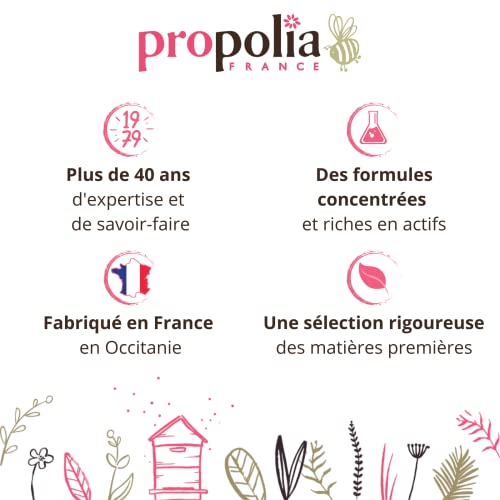 propolia
FRANCE

19
79

Plus de 40 ans
d'expertise et
de savoir-faire

Des formules
concentrées
et riches en actifs

Fabriqué en France
en Occitanie

Une sélection rigoureuse
des matières premières